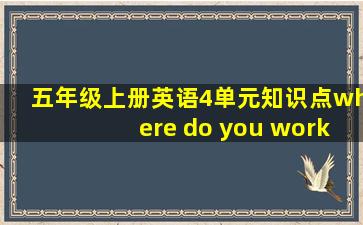 五年级上册英语4单元知识点where do you work